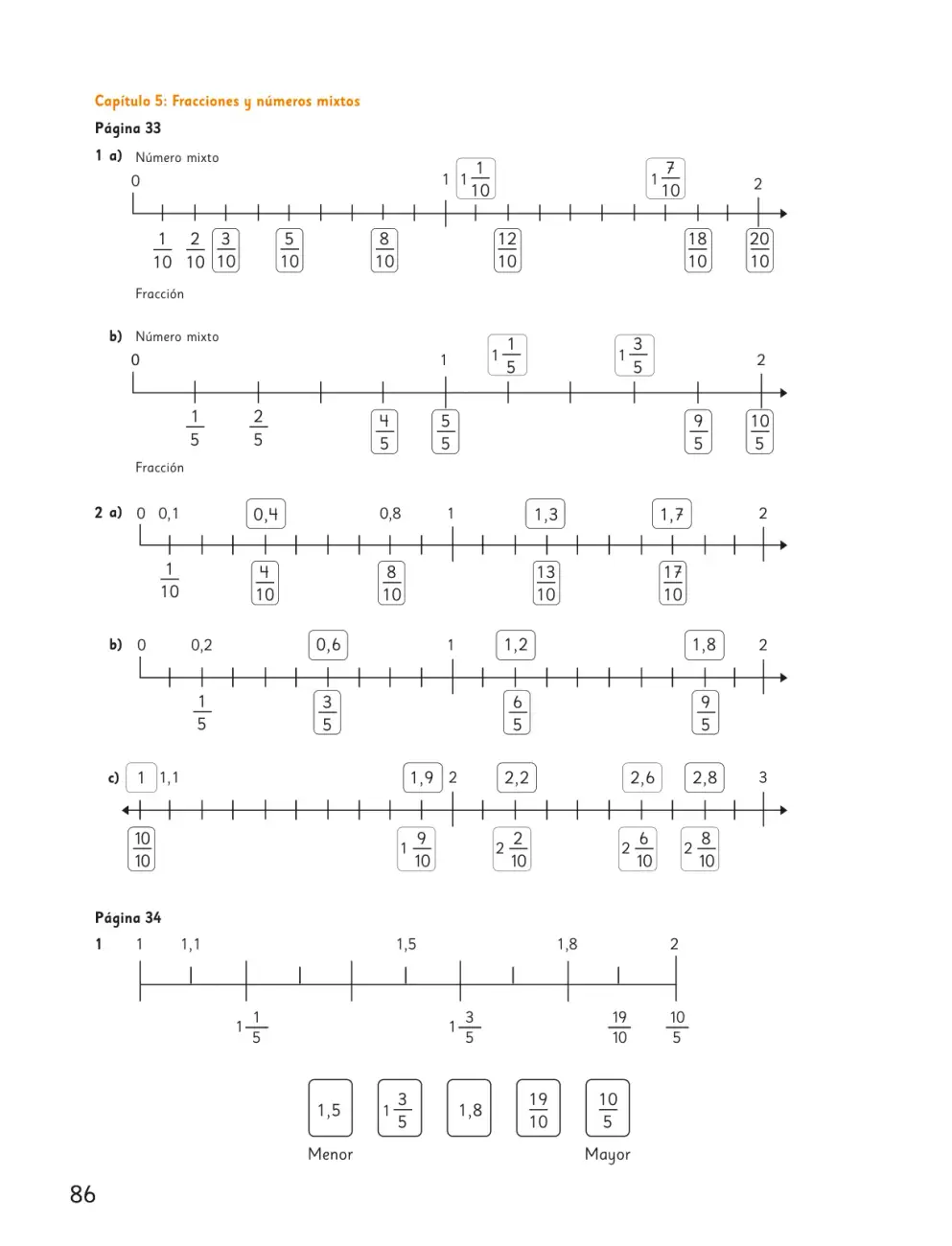 Capítulo 5: Fracciones y números mixtos

Página 33

1 a) Número mixto

0 1 $1\frac{1}{10}$ $1\frac{7}{10}$ 2

$\frac{1}{10}$ $\frac{2}{10}$ $\frac{3}{10}$ $\frac{5}{10}$ $\frac{8}{10}$ $\frac{12}{10}$ $\frac{18}{10}$ $\frac{20}{10}$

Fracción

b) Número mixto

0 1 $1\frac{1}{5}$ $1\frac{3}{5}$ 2

$\frac{1}{5}$ $\frac{2}{5}$ $\frac{4}{5}$ $\frac{5}{5}$ $\frac{9}{5}$ $\frac{10}{5}$

Fracción

2 a) 0 0,1 0,4 0,8 1 1,3 1,7 2

$\frac{1}{10}$ $\frac{4}{10}$ $\frac{8}{10}$ $\frac{13}{10}$ $\frac{17}{10}$

b) 0 0,2 0,6 1 1,2 1,8 2

$\frac{1}{5}$ $\frac{3}{5}$ $\frac{6}{5}$ $\frac{9}{5}$

c) 1 1,1 1,9 2 2,2 2,6 2,8 3

$\frac{10}{10}$ $1\frac{9}{10}$ $2\frac{2}{10}$ $2\frac{6}{10}$ $2\frac{8}{10}$

Página 34

1 1 1,1 1,5 1,8 2

$1\frac{1}{5}$ $1\frac{3}{5}$ $\frac{19}{10}$ $\frac{10}{5}$

1,5 $1\frac{3}{5}$ 1,8 $\frac{19}{10}$ $\frac{10}{5}$

Menor Mayor

86